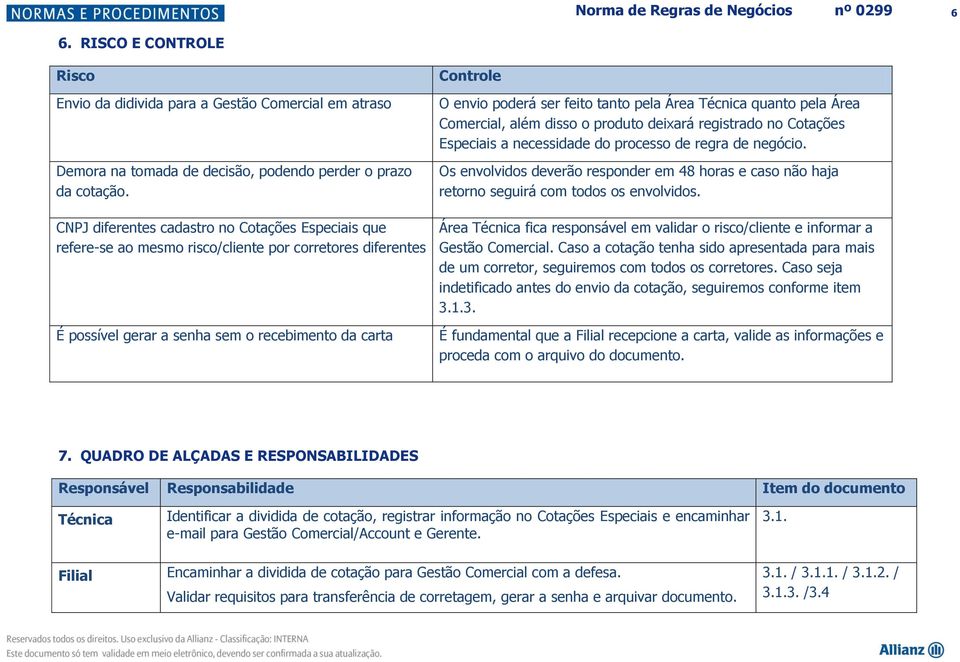 NORMAS E PROCEDIMENTOS

Norma de Regras de Negócios nº 0299 6

6. RISCO E CONTROLE

| Risco | Controle |
|---|---|
| Envio da didivida para a Gestão Comercial em atraso | O envio poderá ser feito tanto pela Área Técnica quanto pela Área Comercial, além disso o produto deixará registrado no Cotações Especiais a necessidade do processo de regra de negócio. |
| Demora na tomada de decisão, podendo perder o prazo da cotação. | Os envolvidos deverão responder em 48 horas e caso não haja retorno seguirá com todos os envolvidos. |
| CNPJ diferentes cadastro no Cotações Especiais que refere-se ao mesmo risco/cliente por corretores diferentes | Área Técnica fica responsável em validar o risco/cliente e informar a Gestão Comercial. Caso a cotação tenha sido apresentada para mais de um corretor, seguiremos com todos os corretores. Caso seja indetificado antes do envio da cotação, seguiremos conforme item 3.1.3. |
| É possível gerar a senha sem o recebimento da carta | É fundamental que a Filial recepcione a carta, valide as informações e proceda com o arquivo do documento. |

7. QUADRO DE ALÇADAS E RESPONSABILIDADES

| Responsável | Responsabilidade | Item do documento |
|---|---|---|
| Técnica | Identificar a dividida de cotação, registrar informação no Cotações Especiais e encaminhar e-mail para Gestão Comercial/Account e Gerente. | 3.1. |
| Filial | Encaminhar a dividida de cotação para Gestão Comercial com a defesa. Validar requisitos para transferência de corretagem, gerar a senha e arquivar documento. | 3.1. / 3.1.1. / 3.1.2. / 3.1.3. /3.4 |

Reservados todos os direitos. Uso exclusivo da Allianz - Classificação: INTERNA
Este documento só tem validade em meio eletrônico, devendo ser confirmada a sua atualização.

Allianz